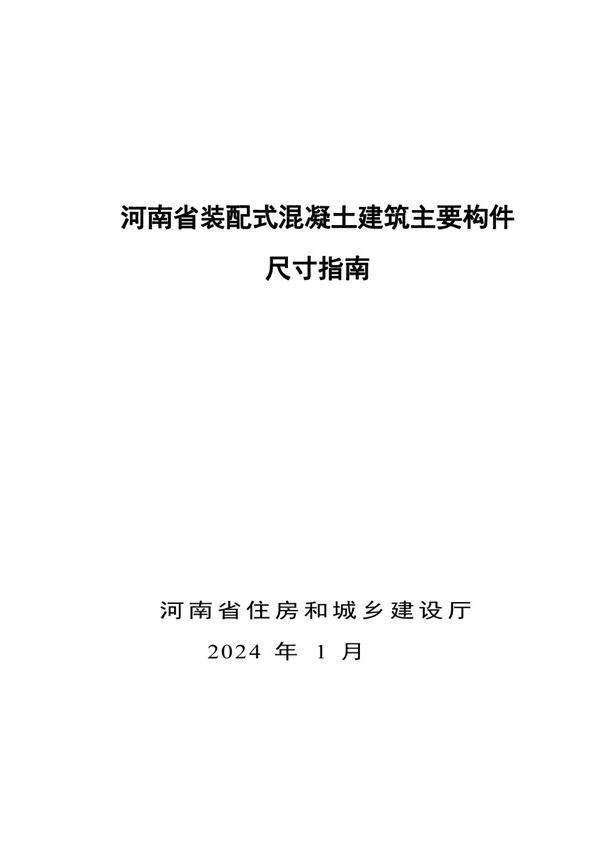 河南省装配式混凝土建筑主要构件
尺寸指南

河南省住房和城乡建设厅
2024 年 1 月